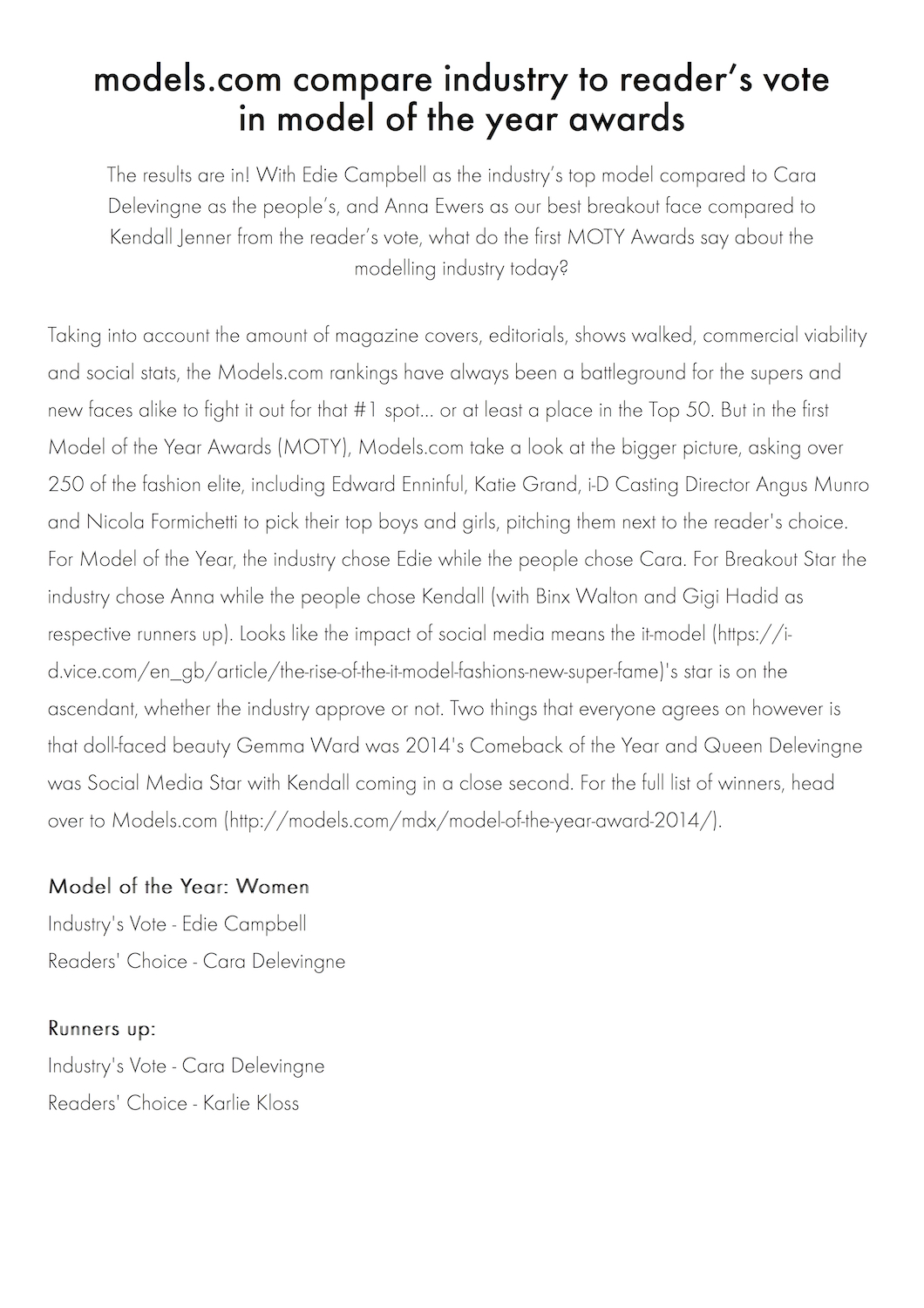 models.com compare industry to reader's vote in model of the year awards

The results are in! With Edie Campbell as the industry's top model compared to Cara Delevingne as the people's, and Anna Ewers as our best breakout face compared to Kendall Jenner from the reader's vote, what do the first MOTY Awards say about the modelling industry today?

Taking into account the amount of magazine covers, editorials, shows walked, commercial viability and social stats, the Models.com rankings have always been a battleground for the supers and new faces alike to fight it out for that #1 spot... or at least a place in the Top 50. But in the first Model of the Year Awards (MOTY), Models.com take a look at the bigger picture, asking over 250 of the fashion elite, including Edward Enninful, Katie Grand, i-D Casting Director Angus Munro and Nicola Formichetti to pick their top boys and girls, pitching them next to the reader's choice. For Model of the Year, the industry chose Edie while the people chose Cara. For Breakout Star the industry chose Anna while the people chose Kendall (with Binx Walton and Gigi Hadid as respective runners up). Looks like the impact of social media means the it-model (https://i-d.vice.com/en_gb/article/the-rise-of-the-it-model-fashions-new-super-fame)'s star is on the ascendant, whether the industry approve or not. Two things that everyone agrees on however is that doll-faced beauty Gemma Ward was 2014's Comeback of the Year and Queen Delevingne was Social Media Star with Kendall coming in a close second. For the full list of winners, head over to Models.com (http://models.com/mdx/model-of-the-year-award-2014/).

Model of the Year: Women
Industry's Vote - Edie Campbell
Readers' Choice - Cara Delevingne

Runners up:
Industry's Vote - Cara Delevingne
Readers' Choice - Karlie Kloss